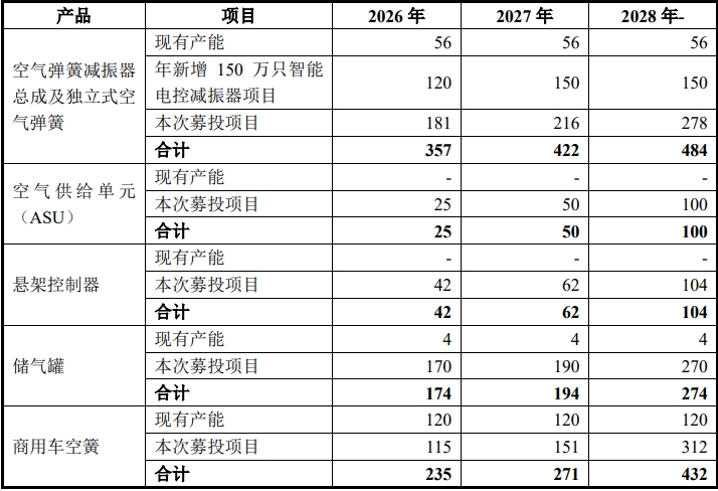 | 产品 | 项目 | 2026年 | 2027年 | 2028年- |
|---|---|---|---|---|
| 空气弹簧减振器总成及独立式空气弹簧 | 现有产能 | 56 | 56 | 56 |
|  | 年新增150万只智能电控减振器项目 | 120 | 150 | 150 |
|  | 本次募投项目 | 181 | 216 | 278 |
|  | 合计 | 357 | 422 | 484 |
| 空气供给单元（ASU） | 现有产能 | - | - | - |
|  | 本次募投项目 | 25 | 50 | 100 |
|  | 合计 | 25 | 50 | 100 |
| 悬架控制器 | 现有产能 | - | - | - |
|  | 本次募投项目 | 42 | 62 | 104 |
|  | 合计 | 42 | 62 | 104 |
| 储气罐 | 现有产能 | 4 | 4 | 4 |
|  | 本次募投项目 | 170 | 190 | 270 |
|  | 合计 | 174 | 194 | 274 |
| 商用车空簧 | 现有产能 | 120 | 120 | 120 |
|  | 本次募投项目 | 115 | 151 | 312 |
|  | 合计 | 235 | 271 | 432 |